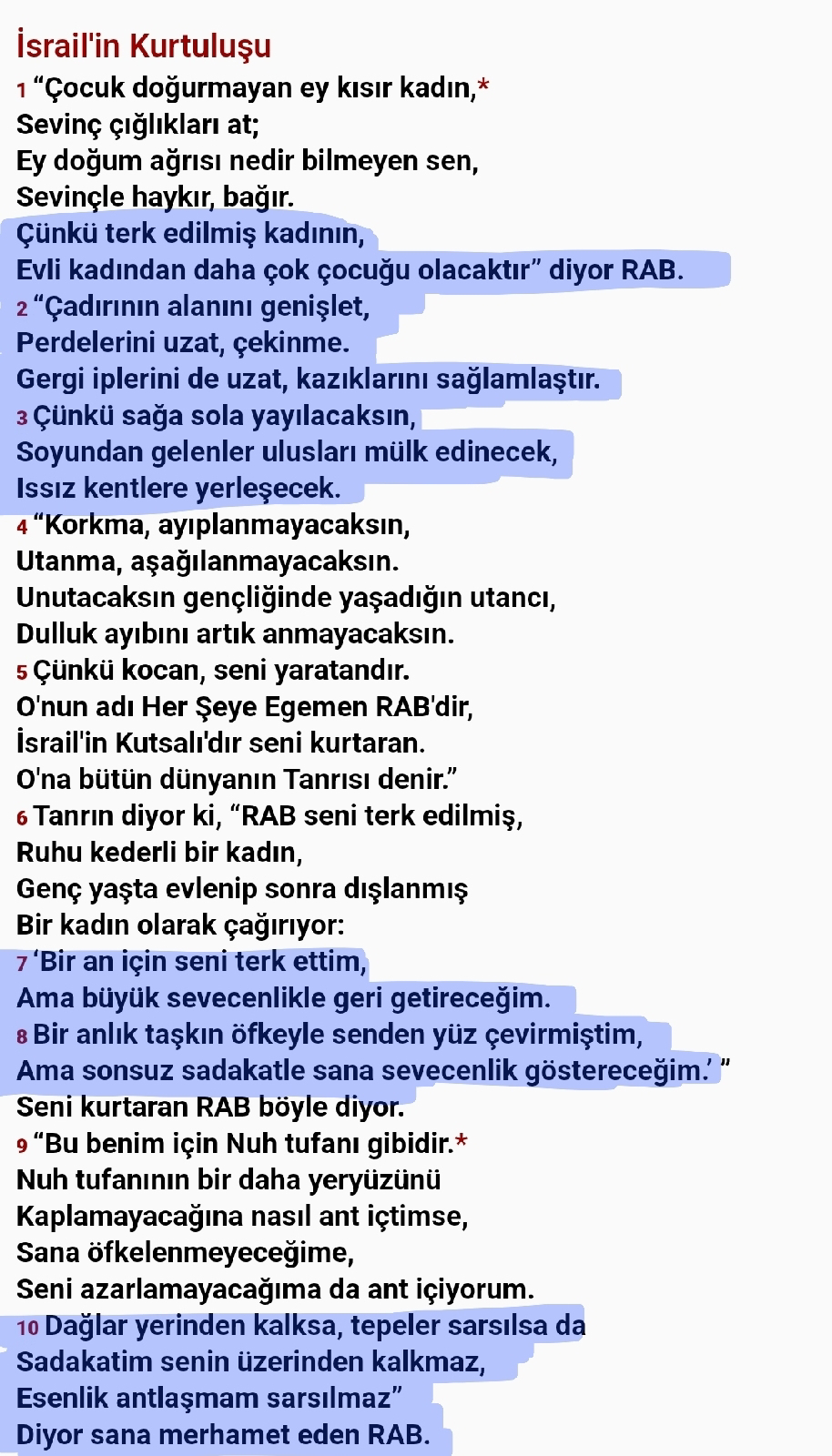 İsrail'in Kurtuluşu

1 “Çocuk doğurmayan ey kısır kadın,*
Sevinç çığlıkları at;
Ey doğum ağrısı nedir bilmeyen sen,
Sevinçle haykır, bağır.
Çünkü terk edilmiş kadının,
Evli kadından daha çok çocuğu olacaktır” diyor RAB.
2 “Çadırının alanını genişlet,
Perdelerini uzat, çekinme.
Gergi iplerini de uzat, kazıklarını sağlamlaştır.
3 Çünkü sağa sola yayılacaksın,
Soyundan gelenler ulusları mülk edinecek,
Issız kentlere yerleşecek.
4 “Korkma, ayıplanmayacaksın,
Utanma, aşağılanmayacaksın.
Unutacaksın gençliğinde yaşadığın utancı,
Dulluk ayıbını artık anmayacaksın.
5 Çünkü kocan, seni yaratandır.
O'nun adı Her Şeye Egemen RAB'dir,
İsrail'in Kutsalı'dır seni kurtaran.
O'na bütün dünyanın Tanrısı denir.”
6 Tanrın diyor ki, “RAB seni terk edilmiş,
Ruhu kederli bir kadın,
Genç yaşta evlenip sonra dışlanmış
Bir kadın olarak çağırıyor:
7 ‘Bir an için seni terk ettim,
Ama büyük sevecenlikle geri getireceğim.
8 Bir anlık taşkın öfkeyle senden yüz çevirmiştim,
Ama sonsuz sadakatle sana sevecenlik göstereceğim.’ ”
Seni kurtaran RAB böyle diyor.
9 “Bu benim için Nuh tufanı gibidir.*
Nuh tufanının bir daha yeryüzünü
Kaplamayacağına nasıl ant içtimse,
Sana öfkelenmeyeceğime,
Seni azarlamayacağıma da ant içiyorum.
10 Dağlar yerinden kalksa, tepeler sarsılsa da
Sadakatim senin üzerinden kalkmaz,
Esenlik antlaşmam sarsılmaz”
Diyor sana merhamet eden RAB.